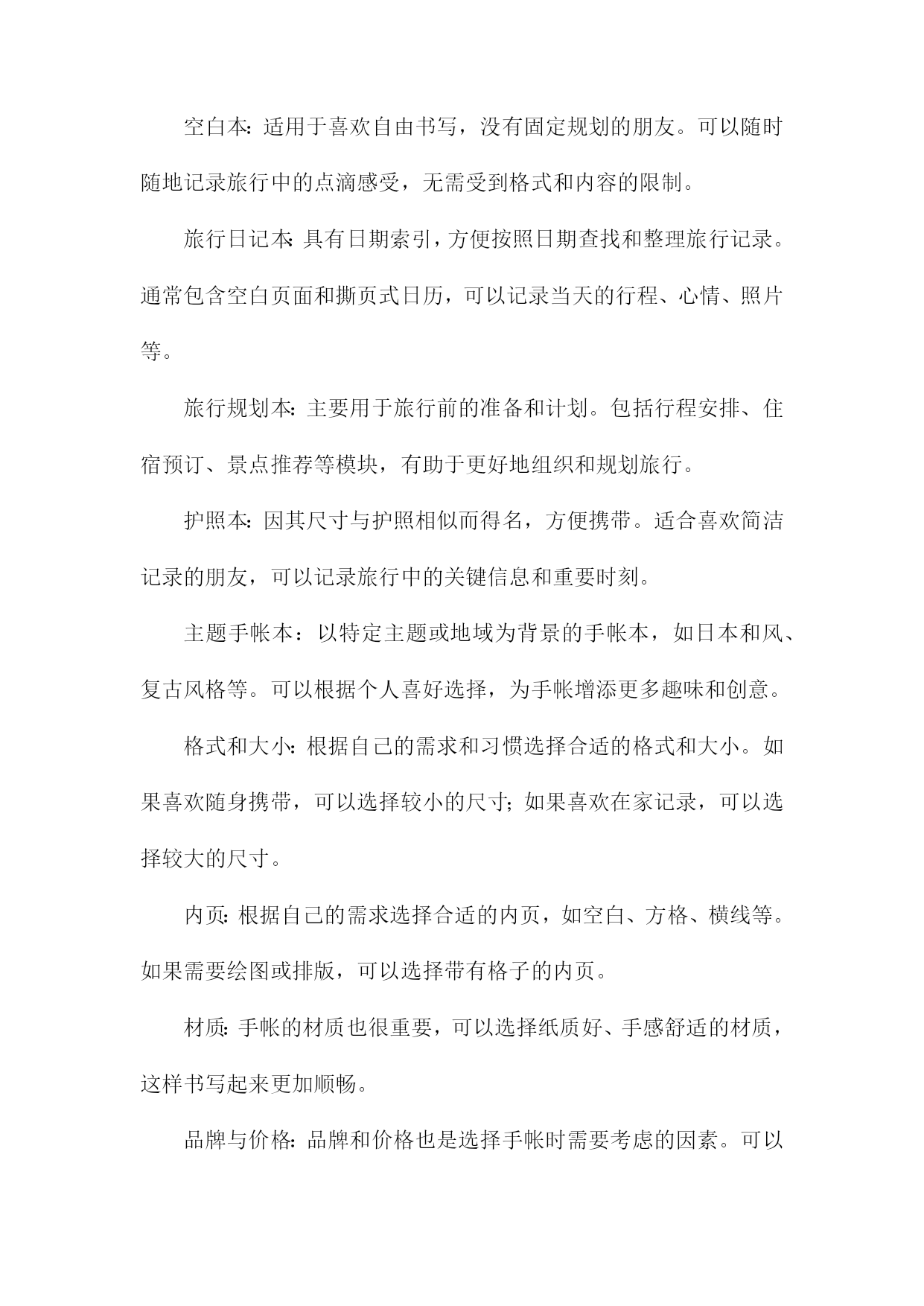 空白本：适用于喜欢自由书写，没有固定规划的朋友。可以随时随地记录旅行中的点滴感受，无需受到格式和内容的限制。

旅行日记本：具有日期索引，方便按照日期查找和整理旅行记录。通常包含空白页面和撕页式日历，可以记录当天的行程、心情、照片等。

旅行规划本：主要用于旅行前的准备和计划。包括行程安排、住宿预订、景点推荐等模块，有助于更好地组织和规划旅行。

护照本：因其尺寸与护照相似而得名，方便携带。适合喜欢简洁记录的朋友，可以记录旅行中的关键信息和重要时刻。

主题手帐本：以特定主题或地域为背景的手帐本，如日本和风、复古风格等。可以根据个人喜好选择，为手帐增添更多趣味和创意。

格式和大小：根据自己的需求和习惯选择合适的格式和大小。如果喜欢随身携带，可以选择较小的尺寸；如果喜欢在家记录，可以选择较大的尺寸。

内页：根据自己的需求选择合适的内页，如空白、方格、横线等。如果需要绘图或排版，可以选择带有格子的内页。

材质：手帐的材质也很重要，可以选择纸质好、手感舒适的材质，这样书写起来更加顺畅。

品牌与价格：品牌和价格也是选择手帐时需要考虑的因素。可以